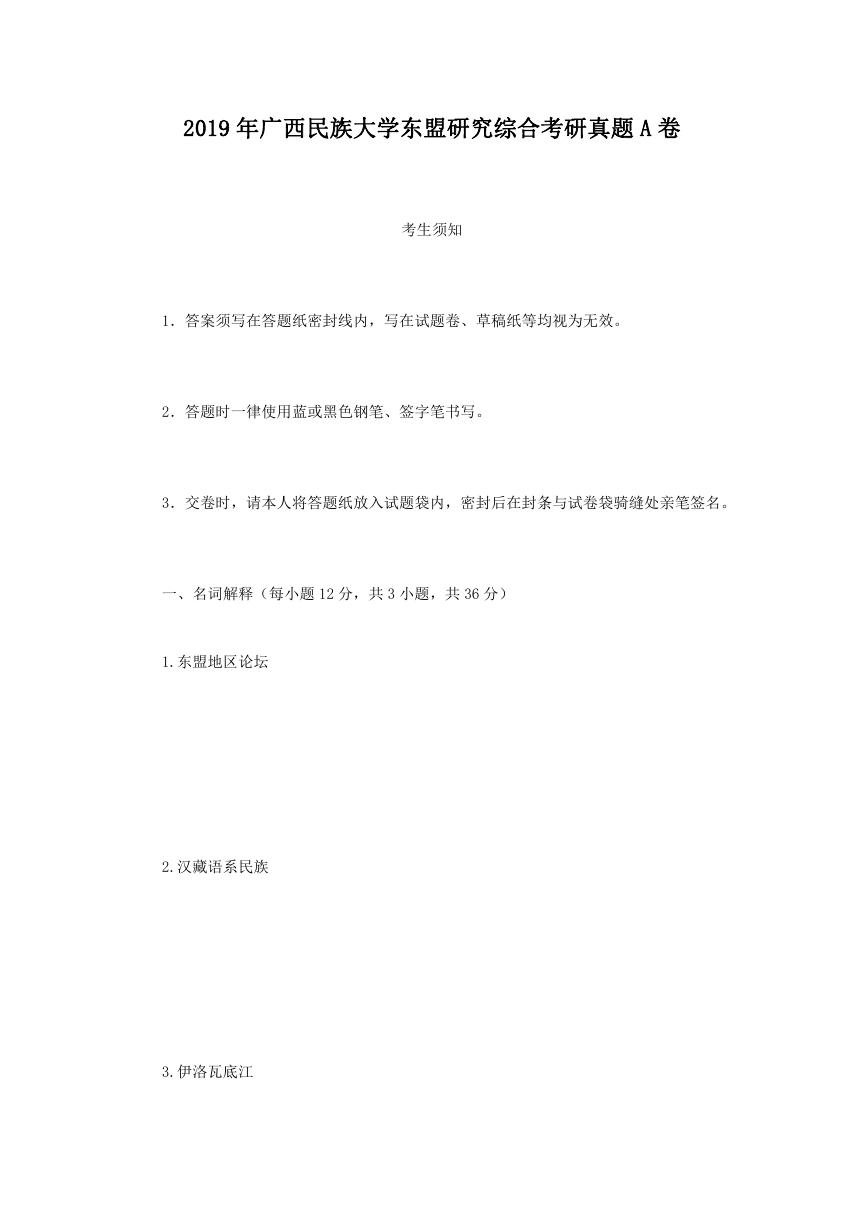 2019年广西民族大学东盟研究综合考研真题A卷

考生须知

1．答案须写在答题纸密封线内，写在试题卷、草稿纸等均视为无效。

2．答题时一律使用蓝或黑色钢笔、签字笔书写。

3．交卷时，请本人将答题纸放入试题袋内，密封后在封条与试卷袋骑缝处亲笔签名。

一、名词解释（每小题12分，共3小题，共36分）

1.东盟地区论坛

2.汉藏语系民族

3.伊洛瓦底江